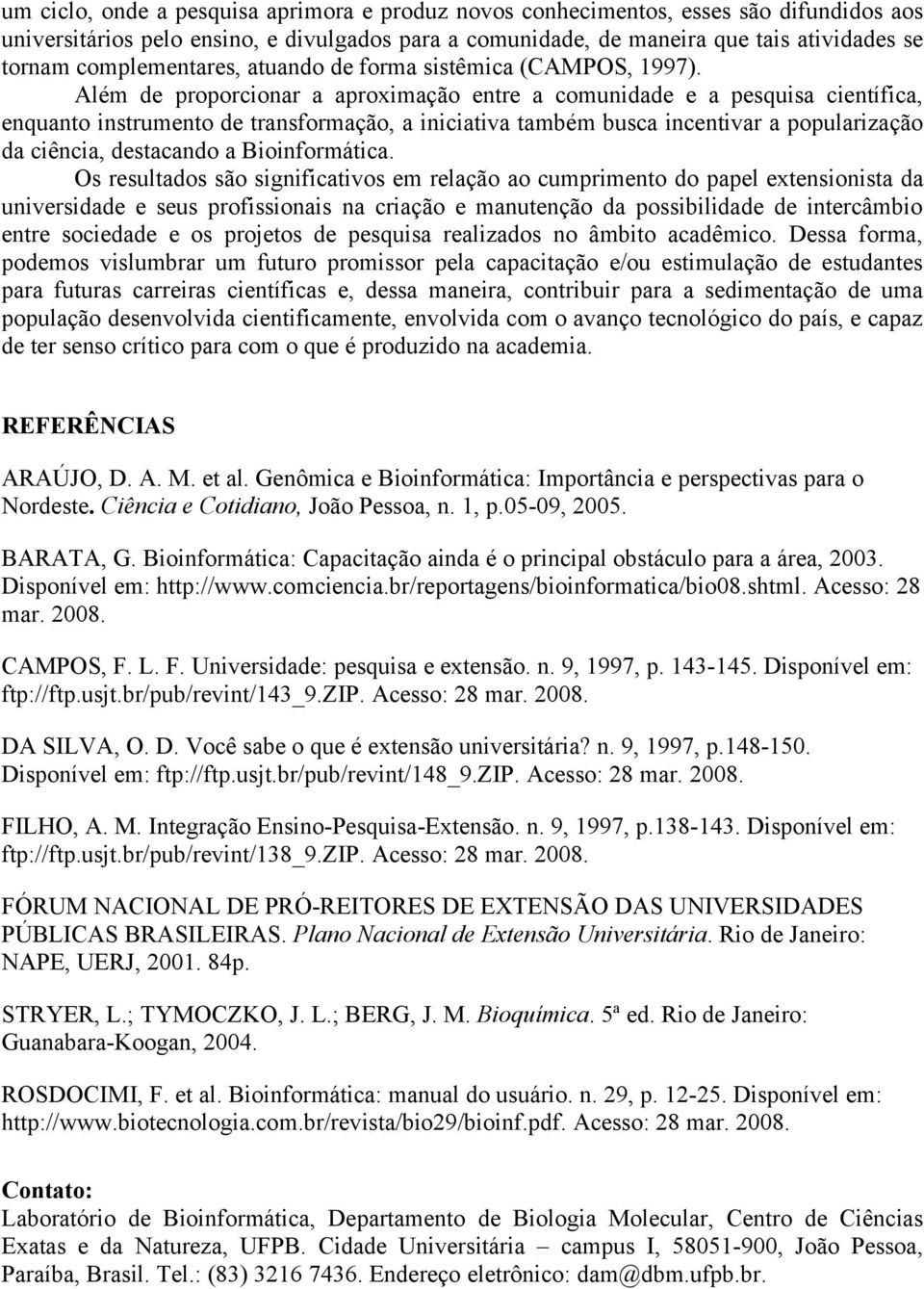 um ciclo, onde a pesquisa aprimora e produz novos conhecimentos, esses são difundidos aos universitários pelo ensino, e divulgados para a comunidade, de maneira que tais atividades se tornam complementares, atuando de forma sistêmica (CAMPOS, 1997).

Além de proporcionar a aproximação entre a comunidade e a pesquisa científica, enquanto instrumento de transformação, a iniciativa também busca incentivar a popularização da ciência, destacando a Bioinformática.

Os resultados são significativos em relação ao cumprimento do papel extensionista da universidade e seus profissionais na criação e manutenção da possibilidade de intercâmbio entre sociedade e os projetos de pesquisa realizados no âmbito acadêmico. Dessa forma, podemos vislumbrar um futuro promissor pela capacitação e/ou estimulação de estudantes para futuras carreiras científicas e, dessa maneira, contribuir para a sedimentação de uma população desenvolvida cientificamente, envolvida com o avanço tecnológico do país, e capaz de ter senso crítico para com o que é produzido na academia.

REFERÊNCIAS

ARAÚJO, D. A. M. et al. Genômica e Bioinformática: Importância e perspectivas para o Nordeste. Ciência e Cotidiano, João Pessoa, n. 1, p.05-09, 2005.

BARATA, G. Bioinformática: Capacitação ainda é o principal obstáculo para a área, 2003. Disponível em: http://www.comciencia.br/reportagens/bioinformatica/bio08.shtml. Acesso: 28 mar. 2008.

CAMPOS, F. L. F. Universidade: pesquisa e extensão. n. 9, 1997, p. 143-145. Disponível em: ftp://ftp.usjt.br/pub/revint/143_9.ZIP. Acesso: 28 mar. 2008.

DA SILVA, O. D. Você sabe o que é extensão universitária? n. 9, 1997, p.148-150. Disponível em: ftp://ftp.usjt.br/pub/revint/148_9.ZIP. Acesso: 28 mar. 2008.

FILHO, A. M. Integração Ensino-Pesquisa-Extensão. n. 9, 1997, p.138-143. Disponível em: ftp://ftp.usjt.br/pub/revint/138_9.ZIP. Acesso: 28 mar. 2008.

FÓRUM NACIONAL DE PRÓ-REITORES DE EXTENSÃO DAS UNIVERSIDADES PÚBLICAS BRASILEIRAS. Plano Nacional de Extensão Universitária. Rio de Janeiro: NAPE, UERJ, 2001. 84p.

STRYER, L.; TYMOCZKO, J. L.; BERG, J. M. Bioquímica. 5ª ed. Rio de Janeiro: Guanabara-Koogan, 2004.

ROSDOCIMI, F. et al. Bioinformática: manual do usuário. n. 29, p. 12-25. Disponível em: http://www.biotecnologia.com.br/revista/bio29/bioinf.pdf. Acesso: 28 mar. 2008.

Contato:
Laboratório de Bioinformática, Departamento de Biologia Molecular, Centro de Ciências Exatas e da Natureza, UFPB. Cidade Universitária – campus I, 58051-900, João Pessoa, Paraíba, Brasil. Tel.: (83) 3216 7436. Endereço eletrônico: dam@dbm.ufpb.br.